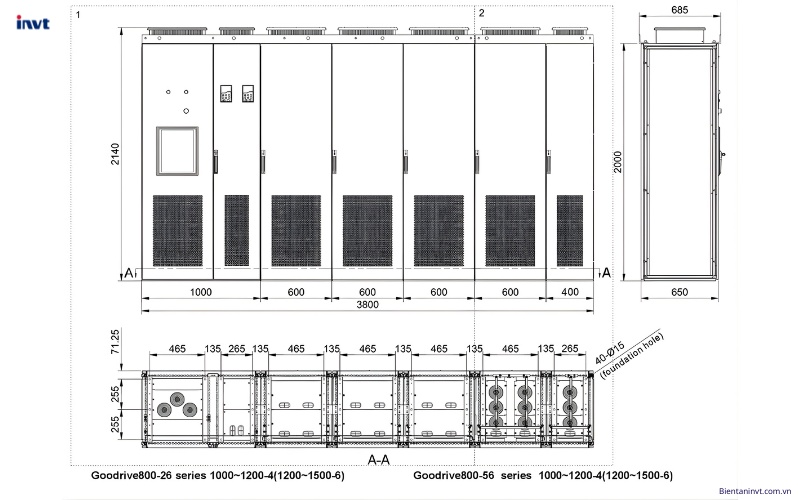 invt

1

2

685

2140

2000

A

A

1000

600

600

600

600

400

3800

650

71.25

465

135

265

135

465

135

465

135

465

135

465

135

265

40-Ø15 (foundation hole)

255

255

A-A

Goodrive800-26 series 1000~1200-4(1200~1500-6)

Goodrive800-56 series 1000~1200-4(1200~1500-6)

Bientaninvt.com.vn